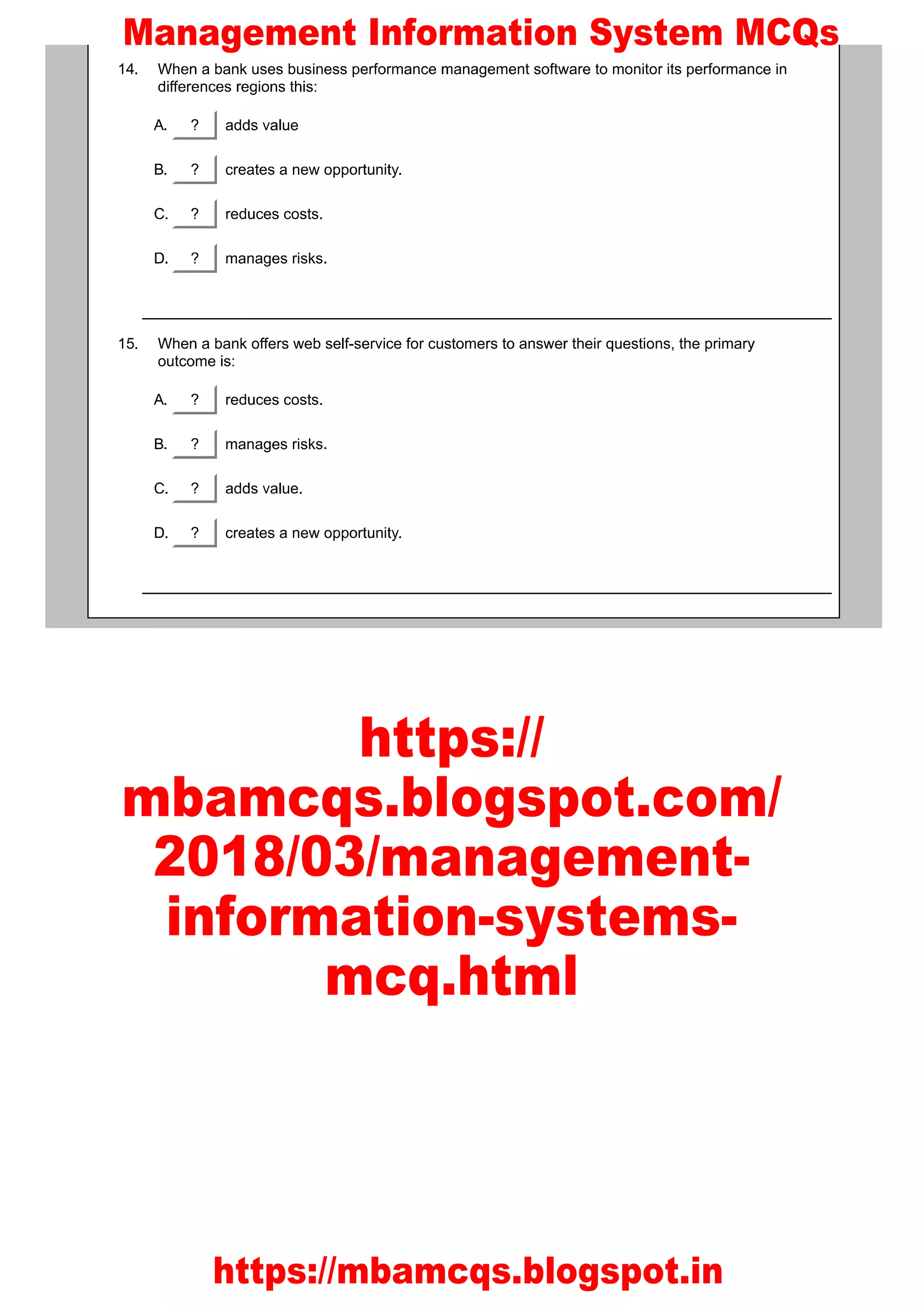 Management Information System MCQs

14. When a bank uses business performance management software to monitor its performance in differences regions this:

A. ? adds value

B. ? creates a new opportunity.

C. ? reduces costs.

D. ? manages risks.

15. When a bank offers web self-service for customers to answer their questions, the primary outcome is:

A. ? reduces costs.

B. ? manages risks.

C. ? adds value.

D. ? creates a new opportunity.

https://mbamcqs.blogspot.com/2018/03/management-information-systems-mcq.html

https://mbamcqs.blogspot.in